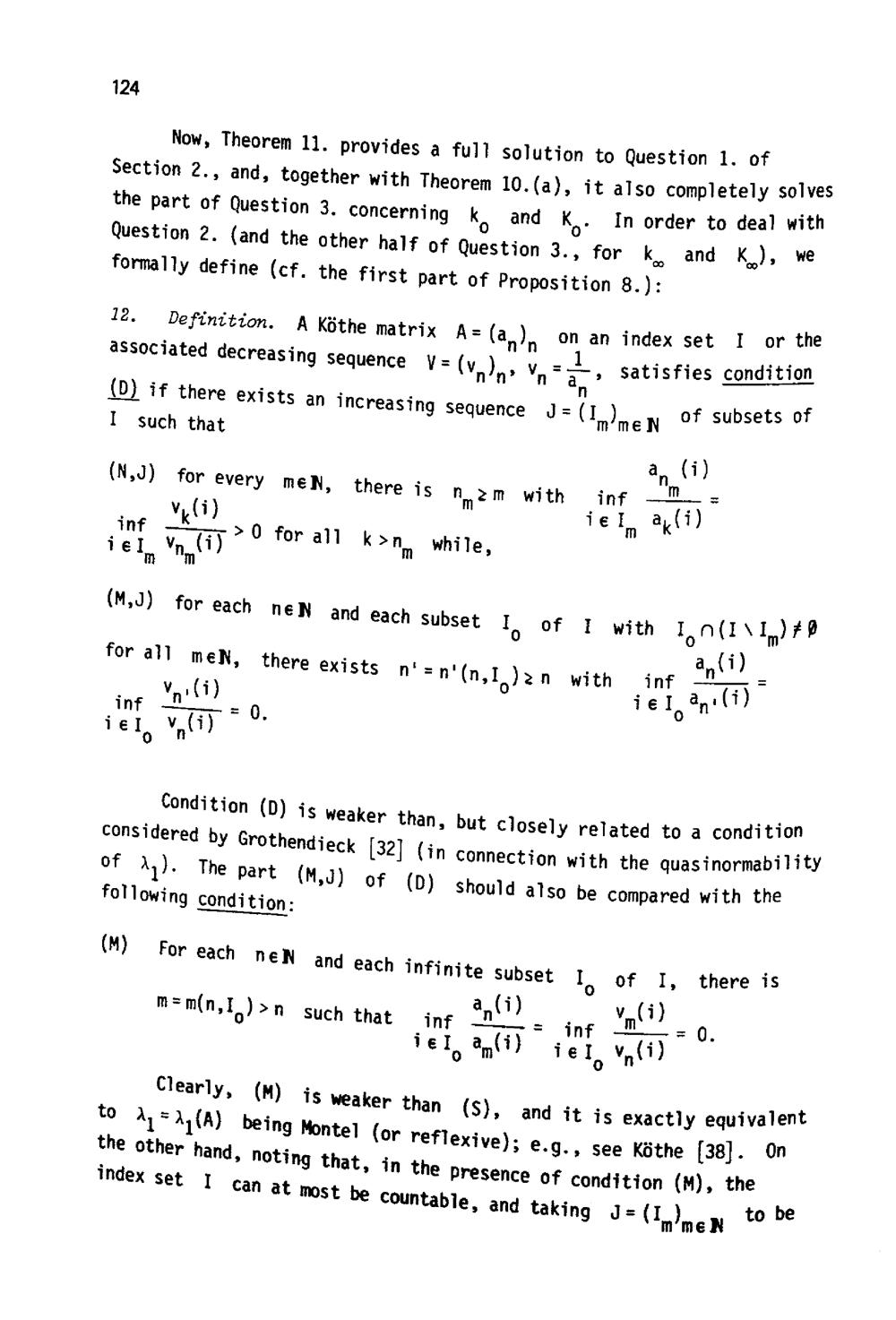 124

Now, Theorem 11. provides a full solution to Question 1. of Section 2., and, together with Theorem 10.(a), it also completely solves the part of Question 3. concerning $k_0$ and $K_0$. In order to deal with Question 2. (and the other half of Question 3., for $k_\infty$ and $K_\infty$), we formally define (cf. the first part of Proposition 8.):

12. Definition. A Köthe matrix $A = (a_n)_n$ on an index set $I$ or the associated decreasing sequence $V = (v_n)_n$, $v_n = \frac{1}{a_n}$, satisfies condition (D) if there exists an increasing sequence $J = (I_m)_{m \in \mathbb{N}}$ of subsets of $I$ such that

(N,J) for every $m \in \mathbb{N}$, there is $n_m \geq m$ with $\inf_{i \in I_m} \frac{a_{n_m}(i)}{a_k(i)} = \inf_{i \in I_m} \frac{v_k(i)}{v_{n_m}(i)} > 0$ for all $k > n_m$ while,

(M,J) for each $n \in \mathbb{N}$ and each subset $I_0$ of $I$ with $I_0 \cap (I \setminus I_m) \neq \emptyset$ for all $m \in \mathbb{N}$, there exists $n' = n'(n, I_0) \geq n$ with $\inf_{i \in I_0} \frac{a_n(i)}{a_{n'}(i)} = \inf_{i \in I_0} \frac{v_{n'}(i)}{v_n(i)} = 0$.

Condition (D) is weaker than, but closely related to a condition considered by Grothendieck [32] (in connection with the quasinormability of $\lambda_1$). The part (M,J) of (D) should also be compared with the following condition:

(M) For each $n \in \mathbb{N}$ and each infinite subset $I_0$ of $I$, there is $m = m(n, I_0) > n$ such that $\inf_{i \in I_0} \frac{a_n(i)}{a_m(i)} = \inf_{i \in I_0} \frac{v_m(i)}{v_n(i)} = 0$.

Clearly, (M) is weaker than (S), and it is exactly equivalent to $\lambda_1 = \lambda_1(A)$ being Montel (or reflexive); e.g., see Köthe [38]. On the other hand, noting that, in the presence of condition (M), the index set $I$ can at most be countable, and taking $J = (I_m)_{m \in \mathbb{N}}$ to be